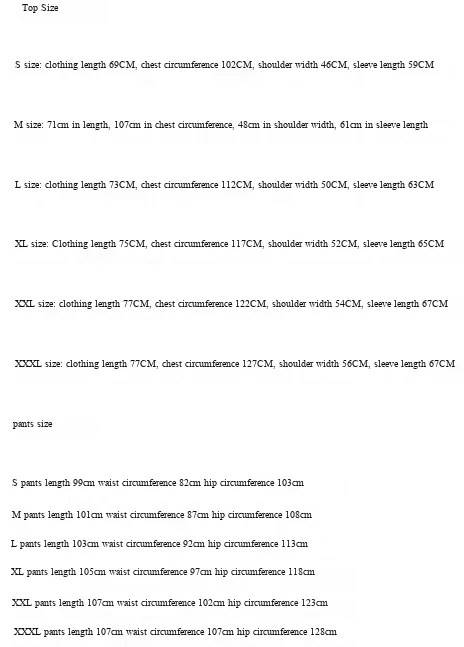 Top Size

S size: clothing length 69CM, chest circumference 102CM, shoulder width 46CM, sleeve length 59CM

M size: 71cm in length, 107cm in chest circumference, 48cm in shoulder width, 61cm in sleeve length

L size: clothing length 73CM, chest circumference 112CM, shoulder width 50CM, sleeve length 63CM

XL size: Clothing length 75CM, chest circumference 117CM, shoulder width 52CM, sleeve length 65CM

XXL size: clothing length 77CM, chest circumference 122CM, shoulder width 54CM, sleeve length 67CM

XXXL size: clothing length 77CM, chest circumference 127CM, shoulder width 56CM, sleeve length 67CM

pants size

S pants length 99cm waist circumference 82cm hip circumference 103cm

M pants length 101cm waist circumference 87cm hip circumference 108cm

L pants length 103cm waist circumference 92cm hip circumference 113cm

XL pants length 105cm waist circumference 97cm hip circumference 118cm

XXL pants length 107cm waist circumference 102cm hip circumference 123cm

XXXL pants length 107cm waist circumference 107cm hip circumference 128cm